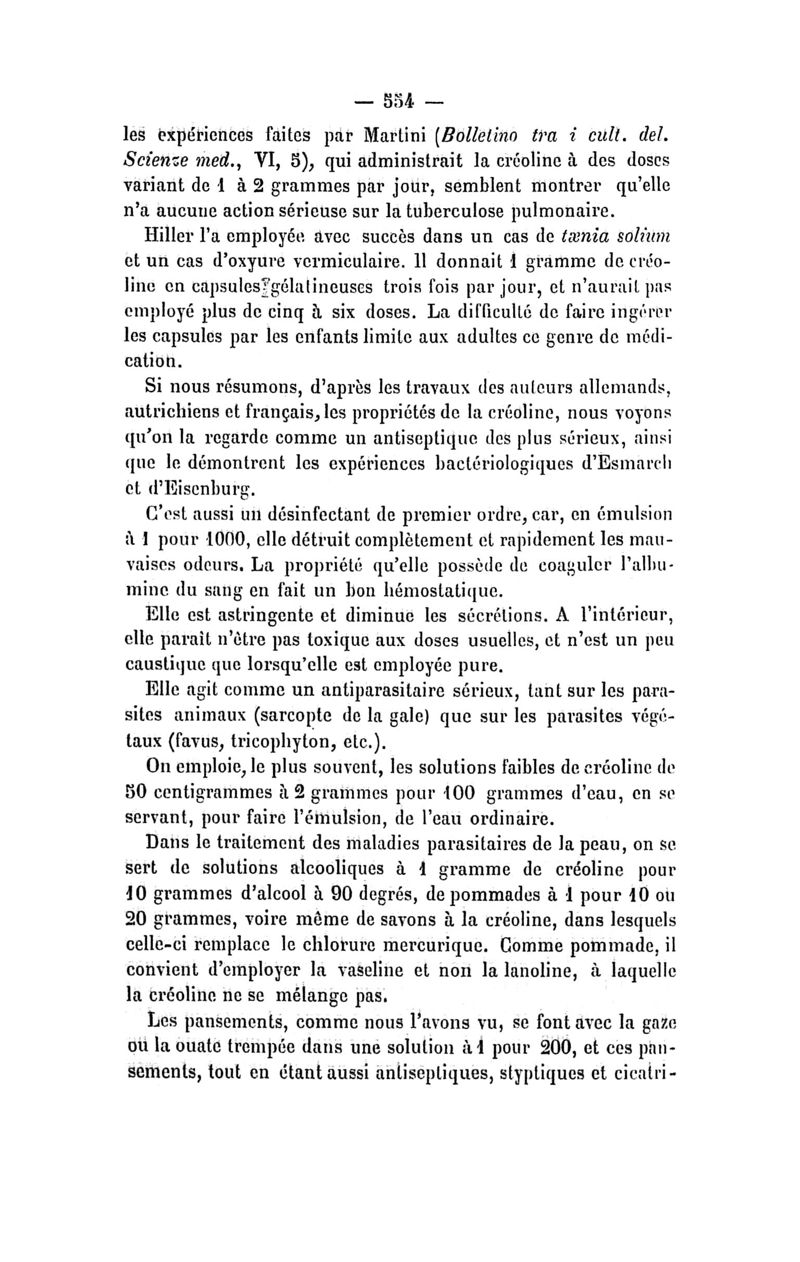 — 554 —

les expériences faites par Martini (Bolletino tra i cult. del. Scienze med., VI, 5), qui administrait la créoline à des doses variant de 1 à 2 grammes par jour, semblent montrer qu'elle n'a aucune action sérieuse sur la tuberculose pulmonaire.

Hiller l'a employée avec succès dans un cas de tænia solium et un cas d'oxyure vermiculaire. Il donnait 1 gramme de créoline en capsules gélatineuses trois fois par jour, et n'aurait pas employé plus de cinq à six doses. La difficulté de faire ingérer les capsules par les enfants limite aux adultes ce genre de médication.

Si nous résumons, d'après les travaux des auteurs allemands, autrichiens et français, les propriétés de la créoline, nous voyons qu'on la regarde comme un antiseptique des plus sérieux, ainsi que le démontrent les expériences bactériologiques d'Esmarch et d'Eisenburg.

C'est aussi un désinfectant de premier ordre, car, en émulsion à 1 pour 1000, elle détruit complètement et rapidement les mauvaises odeurs. La propriété qu'elle possède de coaguler l'albumine du sang en fait un bon hémostatique.

Elle est astringente et diminue les sécrétions. A l'intérieur, elle paraît n'être pas toxique aux doses usuelles, et n'est un peu caustique que lorsqu'elle est employée pure.

Elle agit comme un antiparasitaire sérieux, tant sur les parasites animaux (sarcopte de la gale) que sur les parasites végétaux (favus, tricophyton, etc.).

On emploie, le plus souvent, les solutions faibles de créoline de 50 centigrammes à 2 grammes pour 100 grammes d'eau, en se servant, pour faire l'émulsion, de l'eau ordinaire.

Dans le traitement des maladies parasitaires de la peau, on se sert de solutions alcooliques à 1 gramme de créoline pour 10 grammes d'alcool à 90 degrés, de pommades à 1 pour 10 ou 20 grammes, voire même de savons à la créoline, dans lesquels celle-ci remplace le chlorure mercurique. Comme pommade, il convient d'employer la vaseline et non la lanoline, à laquelle la créoline ne se mélange pas.

Les pansements, comme nous l'avons vu, se font avec la gaze ou la ouate trempée dans une solution à 1 pour 200, et ces pansements, tout en étant aussi antiseptiques, styptiques et cicatri-